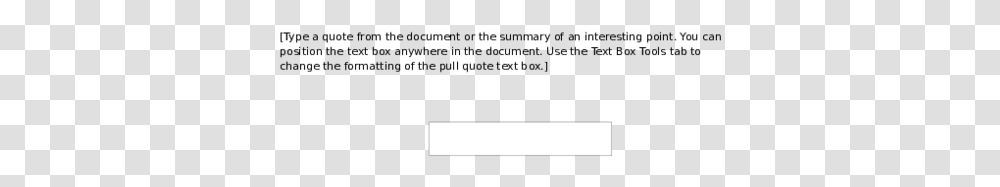 [Type a quote from the document or the summary of an interesting point. You can position the text box anywhere in the document. Use the Text Box Tools tab to change the formatting of the pull quote text box.]